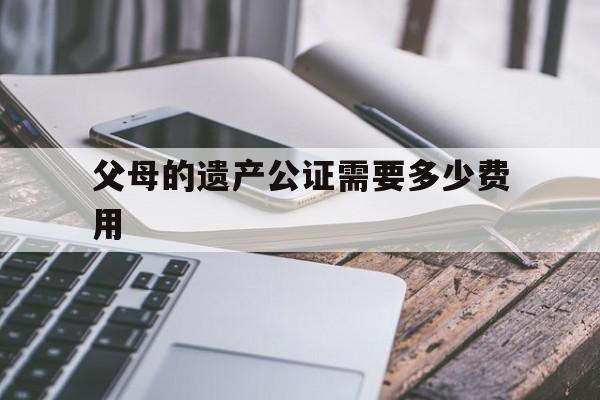 父母的遗产公证需要多少费用